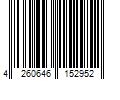 4 260646 152952